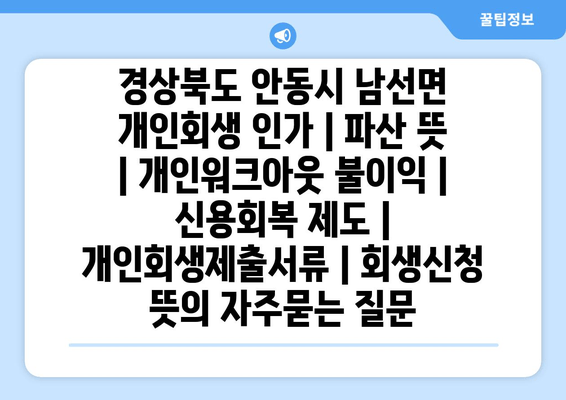 꿀팁정보

경상북도 안동시 남선면 개인회생 인가 | 파산 뜻 | 개인워크아웃 불이익 | 신용회복 제도 | 개인회생제출서류 | 회생신청 뜻의 자주묻는 질문